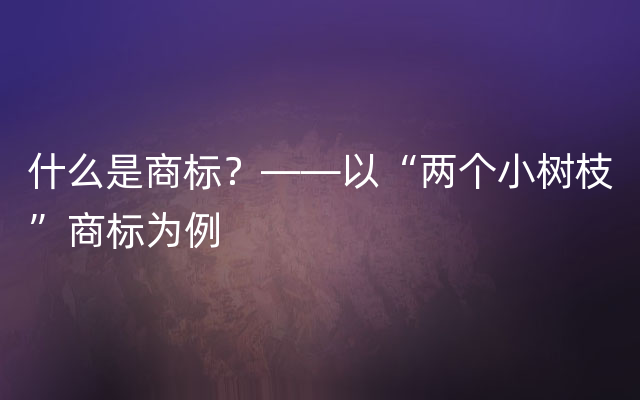 什么是商标？——以“两个小树枝”商标为例